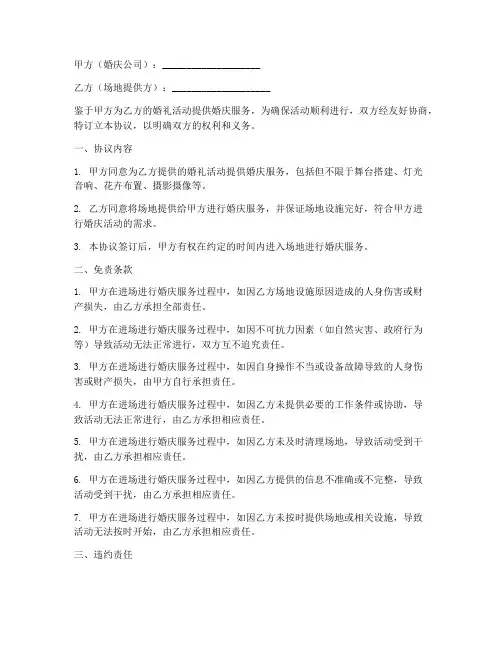 甲方（婚庆公司）：____________________

乙方（场地提供方）：____________________

鉴于甲方为乙方的婚礼活动提供婚庆服务，为确保活动顺利进行，双方经友好协商，特订立本协议，以明确双方的权利和义务。

一、协议内容

1. 甲方同意为乙方提供的婚礼活动提供婚庆服务，包括但不限于舞台搭建、灯光音响、花卉布置、摄影摄像等。

2. 乙方同意将场地提供给甲方进行婚庆服务，并保证场地设施完好，符合甲方进行婚庆活动的需求。

3. 本协议签订后，甲方有权在约定的时间内进入场地进行婚庆服务。

二、免责条款

1. 甲方在进场进行婚庆服务过程中，如因乙方场地设施原因造成的人身伤害或财产损失，由乙方承担全部责任。

2. 甲方在进场进行婚庆服务过程中，如因不可抗力因素（如自然灾害、政府行为等）导致活动无法正常进行，双方互不追究责任。

3. 甲方在进场进行婚庆服务过程中，如因自身操作不当或设备故障导致的人身伤害或财产损失，由甲方自行承担责任。

4. 甲方在进场进行婚庆服务过程中，如因乙方未提供必要的工作条件或协助，导致活动无法正常进行，由乙方承担相应责任。

5. 甲方在进场进行婚庆服务过程中，如因乙方未及时清理场地，导致活动受到干扰，由乙方承担相应责任。

6. 甲方在进场进行婚庆服务过程中，如因乙方提供的信息不准确或不完整，导致活动受到干扰，由乙方承担相应责任。

7. 甲方在进场进行婚庆服务过程中，如因乙方未按时提供场地或相关设施，导致活动无法按时开始，由乙方承担相应责任。

三、违约责任